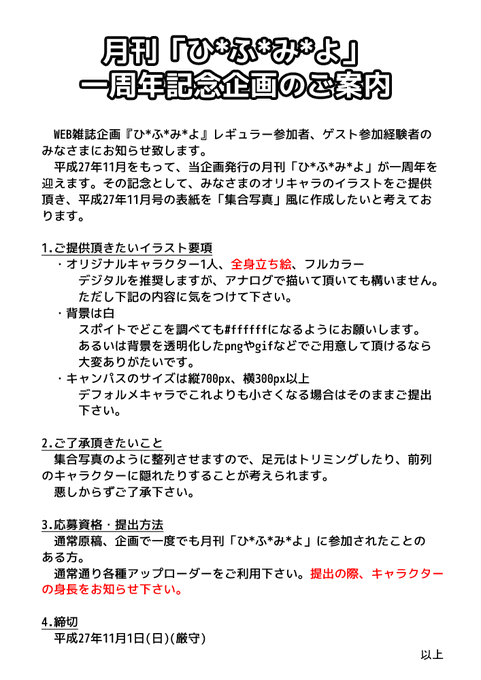 月刊「ひ*ふ*み*よ」
一周年記念企画のご案内

WEB雑誌企画『ひ*ふ*み*よ』レギュラー参加者、ゲスト参加経験者のみなさまにお知らせ致します。

平成27年11月をもって、当企画発行の月刊「ひ*ふ*み*よ」が一周年を迎えます。その記念として、みなさまのオリキャラのイラストをご提供頂き、平成27年11月号の表紙を「集合写真」風に作成したいと考えております。

1.ご提供頂きたいイラスト要項

・オリジナルキャラクター1人、全身立ち絵、フルカラー
デジタルを推奨しますが、アナログで描いて頂いても構いません。ただし下記の内容に気をつけて下さい。

・背景は白
スポイトでどこを調べても#ffffffになるようにお願いします。あるいは背景を透明化したpngやgifなどでご用意して頂けるなら大変ありがたいです。

・キャンパスのサイズは縦700px、横300px以上
デフォルメキャラでこれよりも小さくなる場合はそのままご提出下さい。

2.ご了承頂きたいこと

集合写真のように整列させますので、足元はトリミングしたり、前列のキャラクターに隠れたりすることが考えられます。

悪しからずご了承下さい。

3.応募資格・提出方法

通常原稿、企画で一度でも月刊「ひ*ふ*み*よ」に参加されたことのある方。

通常通り各種アップローダーをご利用下さい。提出の際、キャラクターの身長をお知らせ下さい。

4.締切

平成27年11月1日(日)(厳守)

以上